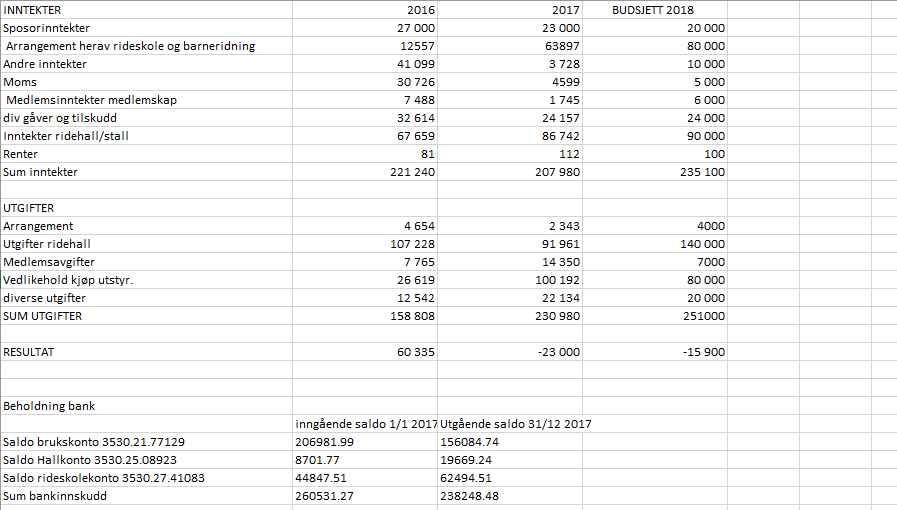 | INNTEKTER | 2016 | 2017 | BUDSJETT 2018 |
|---|---|---|---|
| Sposorinntekter | 27 000 | 23 000 | 20 000 |
| Arrangement herav rideskole og barneridning | 12557 | 63897 | 80 000 |
| Andre inntekter | 41 099 | 3 728 | 10 000 |
| Moms | 30 726 | 4599 | 5 000 |
| Medlemsinntekter medlemskap | 7 488 | 1 745 | 6 000 |
| div gåver og tilskudd | 32 614 | 24 157 | 24 000 |
| Inntekter ridehall/stall | 67 659 | 86 742 | 90 000 |
| Renter | 81 | 112 | 100 |
| Sum inntekter | 221 240 | 207 980 | 235 100 |
| | | | |
| UTGIFTER | | | |
| Arrangement | 4 654 | 2 343 | 4000 |
| Utgifter ridehall | 107 228 | 91 961 | 140 000 |
| Medlemsavgifter | 7 765 | 14 350 | 7000 |
| Vedlikehold kjøp utstyr. | 26 619 | 100 192 | 80 000 |
| diverse utgifter | 12 542 | 22 134 | 20 000 |
| SUM UTGIFTER | 158 808 | 230 980 | 251000 |
| | | | |
| RESULTAT | 60 335 | -23 000 | -15 900 |
| | | | |
| Beholdning bank | | | |
| | inngående saldo 1/1 2017 | Utgående saldo 31/12 2017 | |
| Saldo brukskonto 3530.21.77129 | 206981.99 | 156084.74 | |
| Saldo Hallkonto 3530.25.08923 | 8701.77 | 19669.24 | |
| Saldo rideskolekonto 3530.27.41083 | 44847.51 | 62494.51 | |
| Sum bankinnskudd | 260531.27 | 238248.48 | |